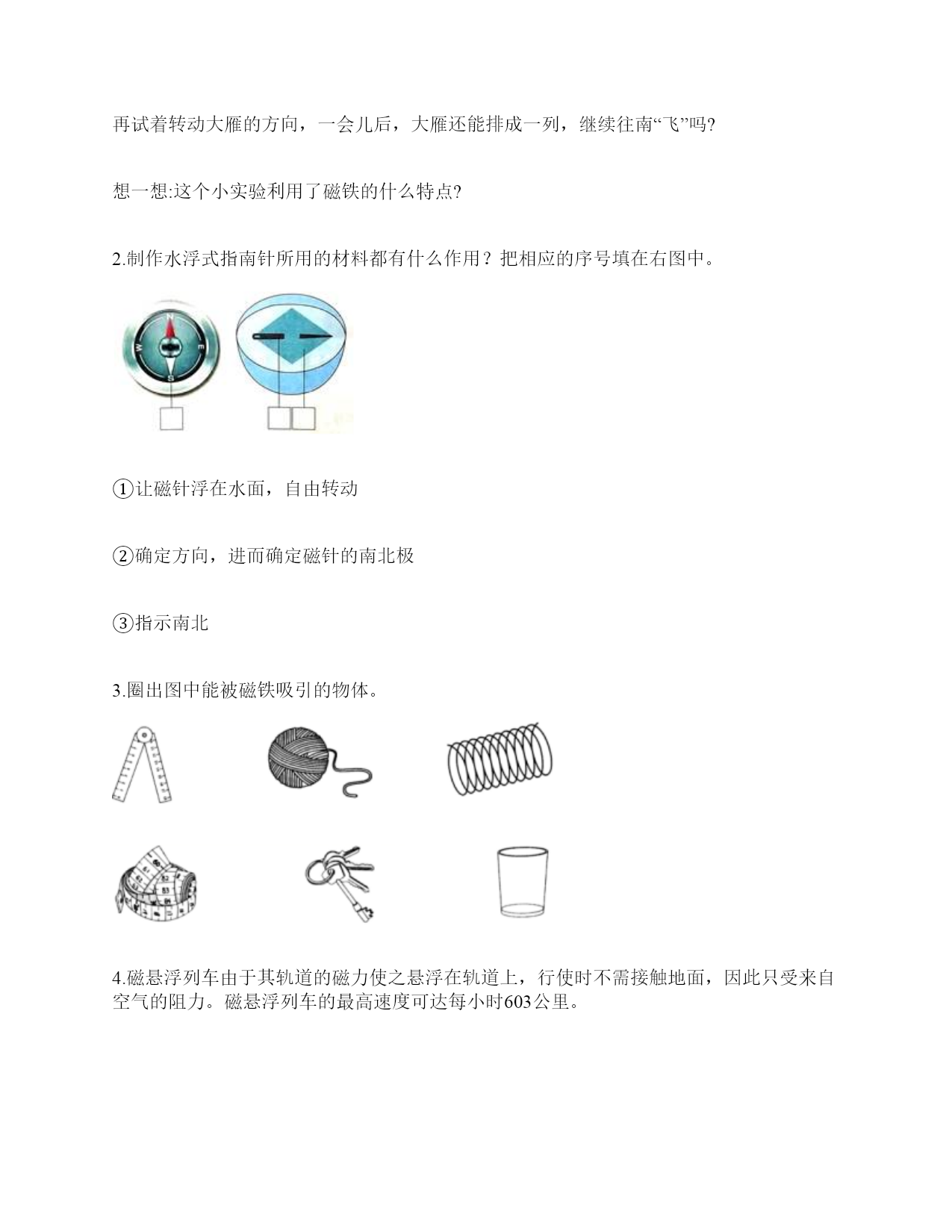 再试着转动大雁的方向，一会儿后，大雁还能排成一列，继续往南“飞”吗?

想一想:这个小实验利用了磁铁的什么特点?

2.制作水浮式指南针所用的材料都有什么作用？把相应的序号填在右图中。

N
W E
S

①让磁针浮在水面，自由转动

②确定方向，进而确定磁针的南北极

③指示南北

3.圈出图中能被磁铁吸引的物体。

4.磁悬浮列车由于其轨道的磁力使之悬浮在轨道上，行使时不需接触地面，因此只受来自空气的阻力。磁悬浮列车的最高速度可达每小时603公里。